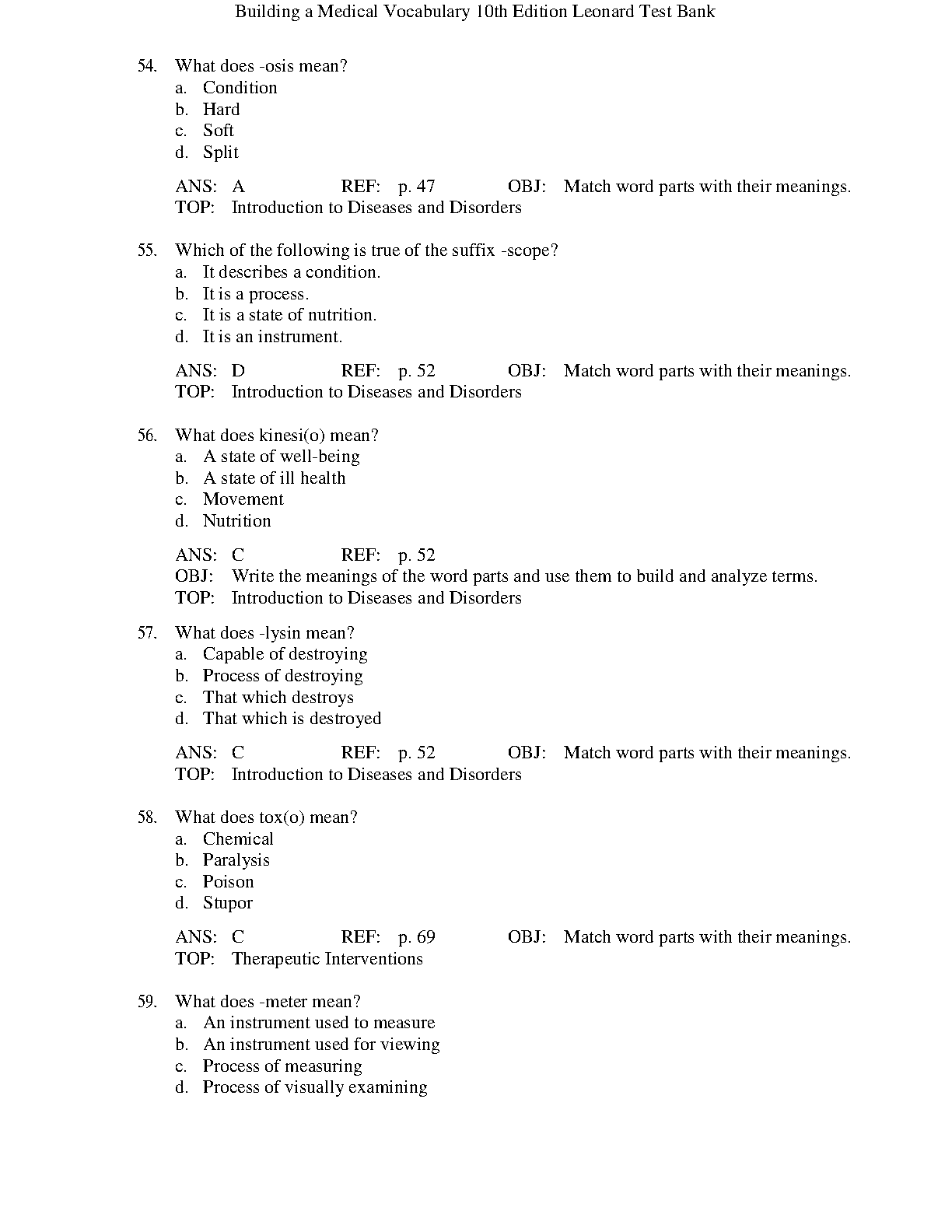 Building a Medical Vocabulary 10th Edition Leonard Test Bank

54. What does -osis mean?
a. Condition
b. Hard
c. Soft
d. Split

ANS: A REF: p. 47 OBJ: Match word parts with their meanings.
TOP: Introduction to Diseases and Disorders

55. Which of the following is true of the suffix -scope?
a. It describes a condition.
b. It is a process.
c. It is a state of nutrition.
d. It is an instrument.

ANS: D REF: p. 52 OBJ: Match word parts with their meanings.
TOP: Introduction to Diseases and Disorders

56. What does kinesi(o) mean?
a. A state of well-being
b. A state of ill health
c. Movement
d. Nutrition

ANS: C REF: p. 52
OBJ: Write the meanings of the word parts and use them to build and analyze terms.
TOP: Introduction to Diseases and Disorders

57. What does -lysin mean?
a. Capable of destroying
b. Process of destroying
c. That which destroys
d. That which is destroyed

ANS: C REF: p. 52 OBJ: Match word parts with their meanings.
TOP: Introduction to Diseases and Disorders

58. What does tox(o) mean?
a. Chemical
b. Paralysis
c. Poison
d. Stupor

ANS: C REF: p. 69 OBJ: Match word parts with their meanings.
TOP: Therapeutic Interventions

59. What does -meter mean?
a. An instrument used to measure
b. An instrument used for viewing
c. Process of measuring
d. Process of visually examining